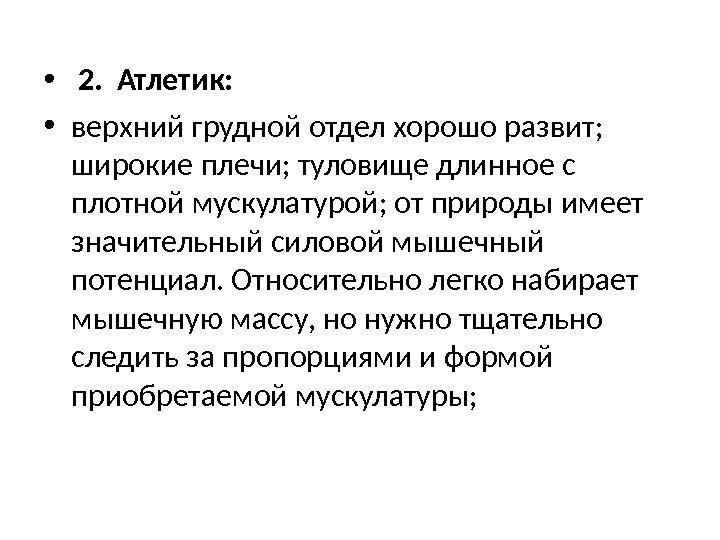 • 2. Атлетик:

• верхний грудной отдел хорошо развит; широкие плечи; туловище длинное с плотной мускулатурой; от природы имеет значительный силовой мышечный потенциал. Относительно легко набирает мышечную массу, но нужно тщательно следить за пропорциями и формой приобретаемой мускулатуры;